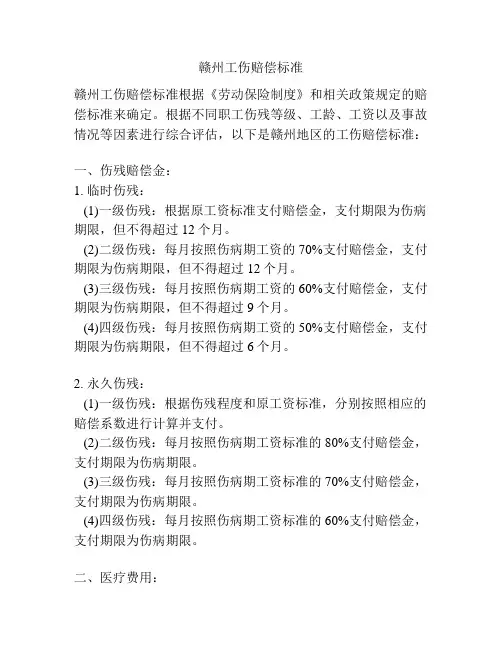 赣州工伤赔偿标准

赣州工伤赔偿标准根据《劳动保险制度》和相关政策规定的赔偿标准来确定。根据不同职工伤残等级、工龄、工资以及事故情况等因素进行综合评估，以下是赣州地区的工伤赔偿标准：

一、伤残赔偿金：
1. 临时伤残：
(1)一级伤残：根据原工资标准支付赔偿金，支付期限为伤病期限，但不得超过 12 个月。
(2)二级伤残：每月按照伤病期工资的 70%支付赔偿金，支付期限为伤病期限，但不得超过 12 个月。
(3)三级伤残：每月按照伤病期工资的 60%支付赔偿金，支付期限为伤病期限，但不得超过 9 个月。
(4)四级伤残：每月按照伤病期工资的 50%支付赔偿金，支付期限为伤病期限，但不得超过 6 个月。

2. 永久伤残：
(1)一级伤残：根据伤残程度和原工资标准，分别按照相应的赔偿系数进行计算并支付。
(2)二级伤残：每月按照伤病期工资标准的 80%支付赔偿金，支付期限为伤病期限。
(3)三级伤残：每月按照伤病期工资标准的 70%支付赔偿金，支付期限为伤病期限。
(4)四级伤残：每月按照伤病期工资标准的 60%支付赔偿金，支付期限为伤病期限。

二、医疗费用：